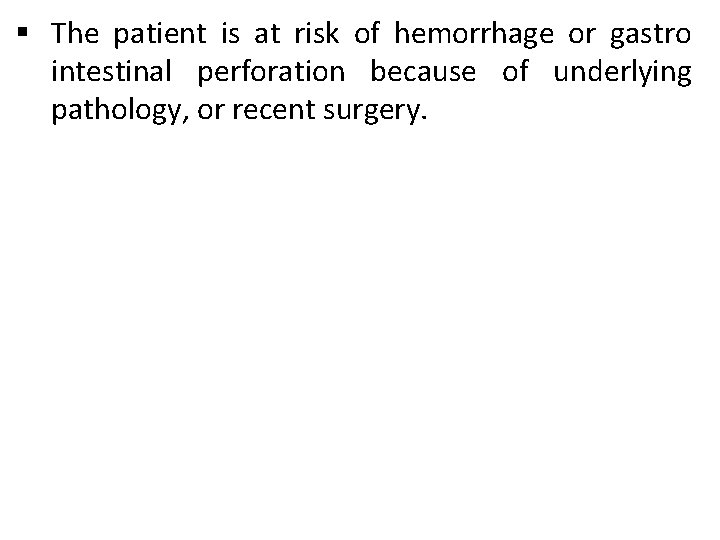 • The patient is at risk of hemorrhage or gastro intestinal perforation because of underlying pathology, or recent surgery.